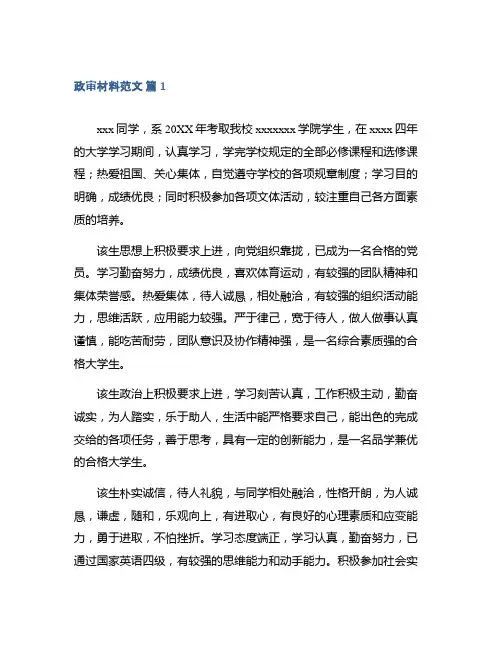 政审材料范文 篇 1

xxx 同学，系 20XX 年考取我校 xxxxxxx 学院学生，在 xxxx 四年的大学学习期间，认真学习，学完学校规定的全部必修课程和选修课程；热爱祖国、关心集体，自觉遵守学校的各项规章制度；学习目的明确，成绩优良；同时积极参加各项文体活动，较注重自己各方面素质的培养。

该生思想上积极要求上进，向党组织靠拢，已成为一名合格的党员。学习勤奋努力，成绩优良，喜欢体育运动，有较强的团队精神和集体荣誉感。热爱集体，待人诚恳，相处融洽，有较强的组织活动能力，思维活跃，应用能力较强。严于律己，宽于待人，做人做事认真谨慎，能吃苦耐劳，团队意识及协作精神强，是一名综合素质强的合格大学生。

该生政治上积极要求上进，学习刻苦认真，工作积极主动，勤奋诚实，为人踏实，乐于助人，生活中能严格要求自己，能出色的完成交给的各项任务，善于思考，具有一定的创新能力，是一名品学兼优的合格大学生。

该生朴实诚信，待人礼貌，与同学相处融洽，性格开朗，为人诚恳，谦虚，随和，乐观向上，有进取心，有良好的心理素质和应变能力，勇于进取，不怕挫折。学习态度端正，学习认真，勤奋努力，已通过国家英语四级，有较强的思维能力和动手能力。积极参加社会实